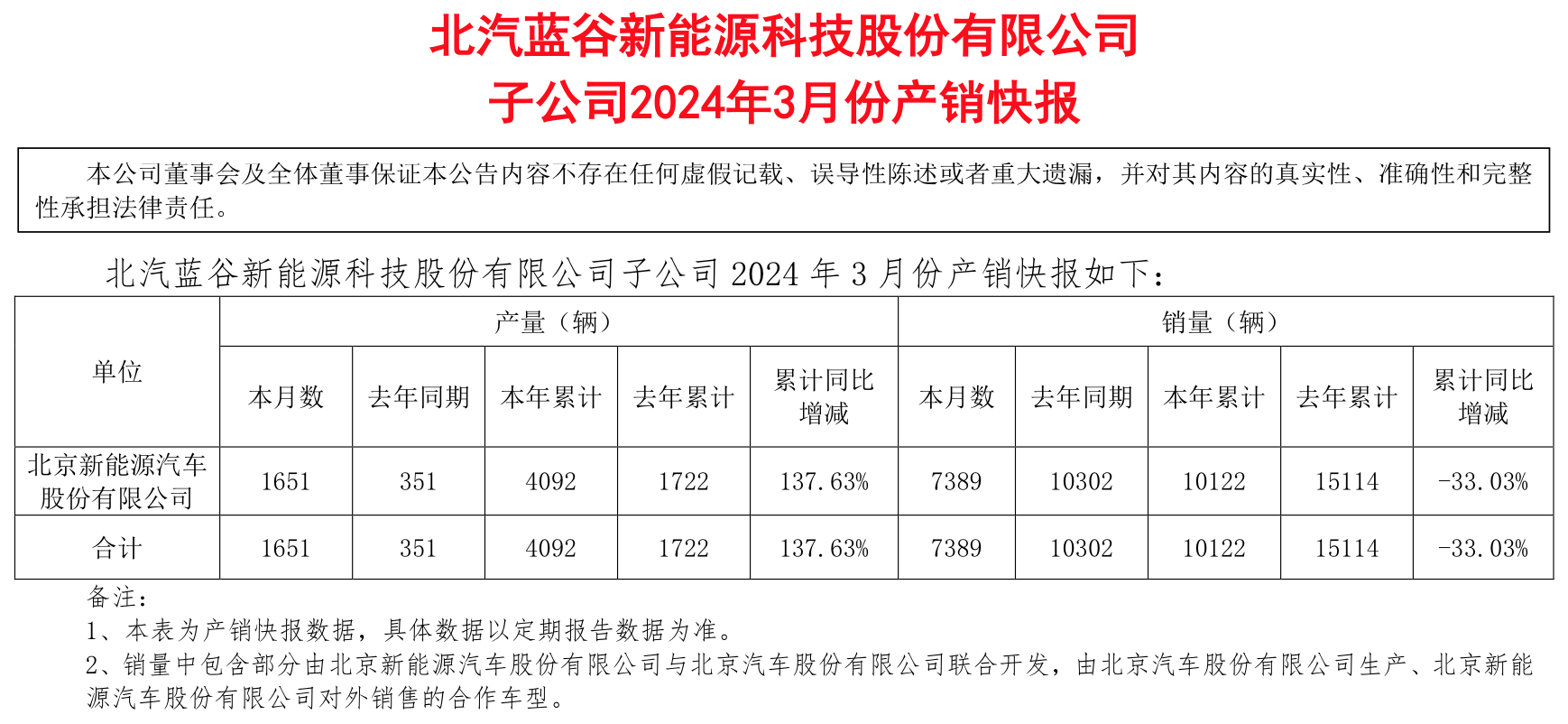 北汽蓝谷新能源科技股份有限公司
子公司2024年3月份产销快报

本公司董事会及全体董事保证本公告内容不存在任何虚假记载、误导性陈述或者重大遗漏，并对其内容的真实性、准确性和完整性承担法律责任。

北汽蓝谷新能源科技股份有限公司子公司2024年3月份产销快报如下：

| 单位 | 产量（辆） | | | | | 销量（辆） | | | | |
|---|---|---|---|---|---|---|---|---|---|---|
| | 本月数 | 去年同期 | 本年累计 | 去年累计 | 累计同比增减 | 本月数 | 去年同期 | 本年累计 | 去年累计 | 累计同比增减 |
| 北京新能源汽车股份有限公司 | 1651 | 351 | 4092 | 1722 | 137.63% | 7389 | 10302 | 10122 | 15114 | -33.03% |
| 合计 | 1651 | 351 | 4092 | 1722 | 137.63% | 7389 | 10302 | 10122 | 15114 | -33.03% |

备注：
1、本表为产销快报数据，具体数据以定期报告数据为准。
2、销量中包含部分由北京新能源汽车股份有限公司与北京汽车股份有限公司联合开发，由北京汽车股份有限公司生产、北京新能源汽车股份有限公司对外销售的合作车型。